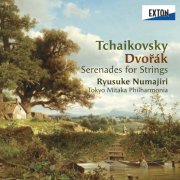 EXTON

Tchaikovsky
Dvořák
Serenades for Strings
Ryusuke Numajiri
Tokyo Mitaka Philharmonia